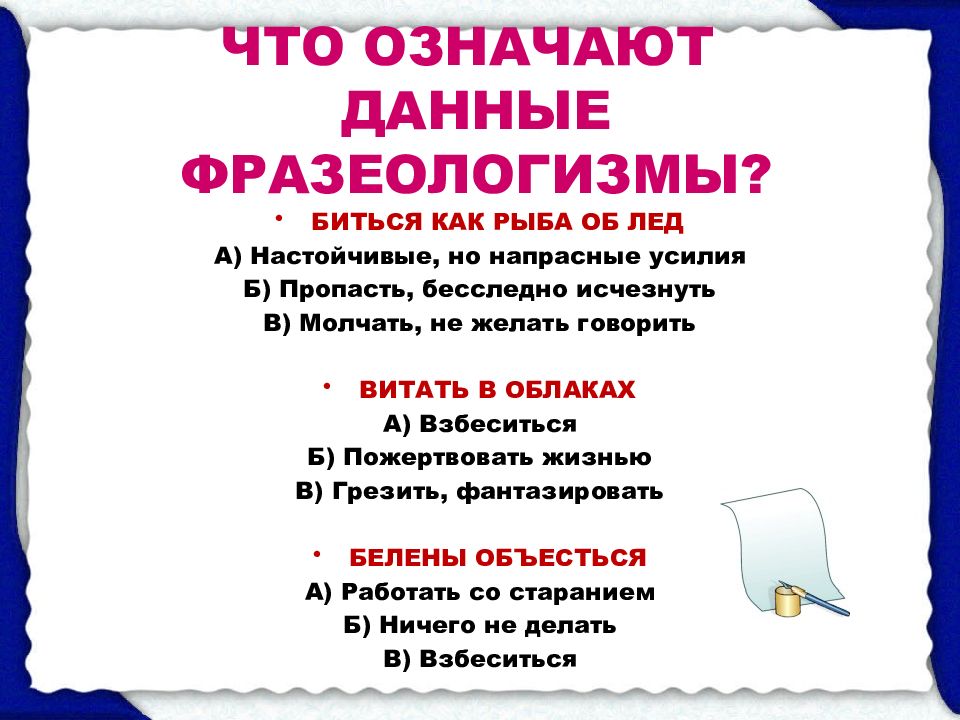 ЧТО ОЗНАЧАЮТ ДАННЫЕ ФРАЗЕОЛОГИЗМЫ?

• БИТЬСЯ КАК РЫБА ОБ ЛЕД
А) Настойчивые, но напрасные усилия
Б) Пропасть, бесследно исчезнуть
В) Молчать, не желать говорить

• ВИТАТЬ В ОБЛАКАХ
А) Взбеситься
Б) Пожертвовать жизнью
В) Грезить, фантазировать

• БЕЛЕНЫ ОБЪЕСТЬСЯ
А) Работать со старанием
Б) Ничего не делать
В) Взбеситься